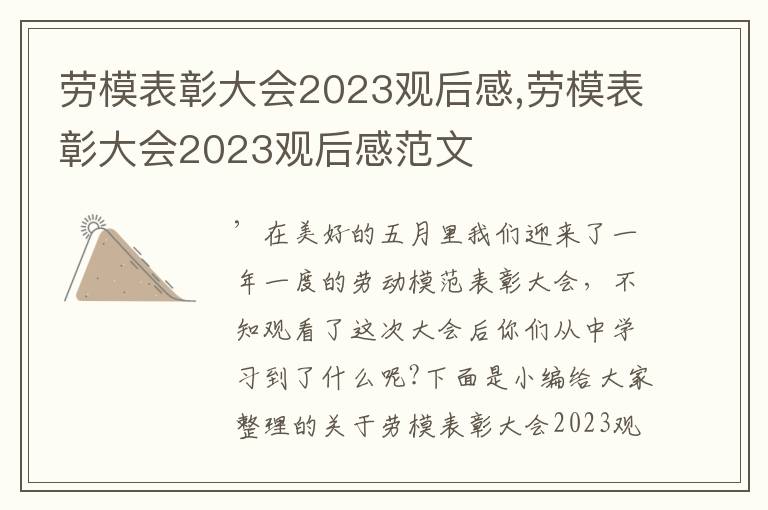 劳模表彰大会2023观后感,劳模表彰大会2023观后感范文

’ 在美好的五月里我们迎来了一年一度的劳动模范表彰大会，不知观看了这次大会后你们从中学习到了什么呢?下面是小编给大家整理的关于劳模表彰大会2023观